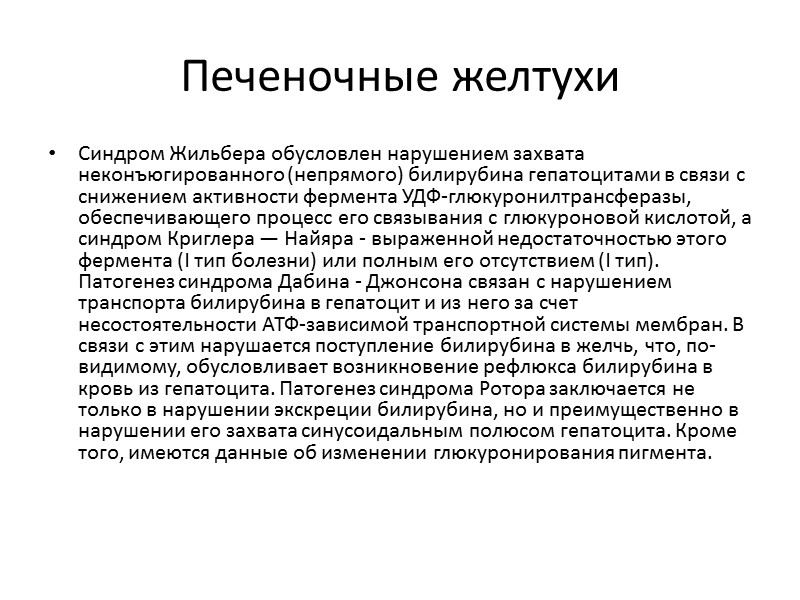 Печеночные желтухи

• Синдром Жильбера обусловлен нарушением захвата неконъюгированного (непрямого) билирубина гепатоцитами в связи с снижением активности фермента УДФ-глюкуронилтрансферазы, обеспечивающего процесс его связывания с глюкуроновой кислотой, а синдром Криглера — Найяра - выраженной недостаточностью этого фермента (I тип болезни) или полным его отсутствием (I тип). Патогенез синдрома Дабина - Джонсона связан с нарушением транспорта билирубина в гепатоцит и из него за счет несостоятельности АТФ-зависимой транспортной системы мембран. В связи с этим нарушается поступление билирубина в желчь, что, по-видимому, обусловливает возникновение рефлюкса билирубина в кровь из гепатоцита. Патогенез синдрома Ротора заключается не только в нарушении экскреции билирубина, но и преимущественно в нарушении его захвата синусоидальным полюсом гепатоцита. Кроме того, имеются данные об изменении глюкуронирования пигмента.